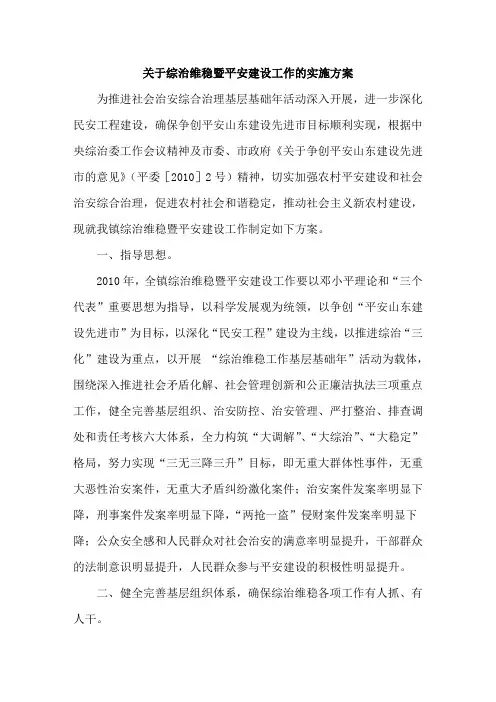 关于综治维稳暨平安建设工作的实施方案

为推进社会治安综合治理基层基础年活动深入开展，进一步深化民安工程建设，确保争创平安山东建设先进市目标顺利实现，根据中央综治委工作会议精神及市委、市政府《关于争创平安山东建设先进市的意见》（平委［2010］2号）精神，切实加强农村平安建设和社会治安综合治理，促进农村社会和谐稳定，推动社会主义新农村建设，现就我镇综治维稳暨平安建设工作制定如下方案。

一、指导思想。

2010年，全镇综治维稳暨平安建设工作要以邓小平理论和“三个代表”重要思想为指导，以科学发展观为统领，以争创“平安山东建设先进市”为目标，以深化“民安工程”建设为主线，以推进综治“三化”建设为重点，以开展 “综治维稳工作基层基础年”活动为载体，围绕深入推进社会矛盾化解、社会管理创新和公正廉洁执法三项重点工作，健全完善基层组织、治安防控、治安管理、严打整治、排查调处和责任考核六大体系，全力构筑“大调解”、“大综治”、“大稳定”格局，努力实现“三无三降三升”目标，即无重大群体性事件，无重大恶性治安案件，无重大矛盾纠纷激化案件；治安案件发案率明显下降，刑事案件发案率明显下降，“两抢一盗”侵财案件发案率明显下降；公众安全感和人民群众对社会治安的满意率明显提升，干部群众的法制意识明显提升，人民群众参与平安建设的积极性明显提升。

二、健全完善基层组织体系，确保综治维稳各项工作有人抓、有人干。